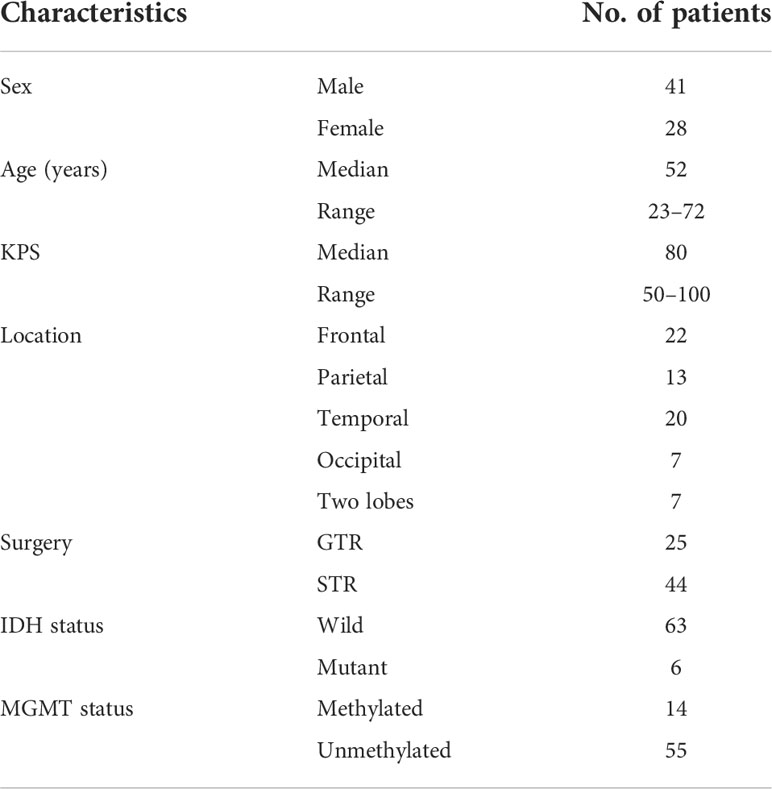 | Characteristics | | No. of patients |
|---|---|---|
| Sex | Male | 41 |
| | Female | 28 |
| Age (years) | Median | 52 |
| | Range | 23–72 |
| KPS | Median | 80 |
| | Range | 50–100 |
| Location | Frontal | 22 |
| | Parietal | 13 |
| | Temporal | 20 |
| | Occipital | 7 |
| | Two lobes | 7 |
| Surgery | GTR | 25 |
| | STR | 44 |
| IDH status | Wild | 63 |
| | Mutant | 6 |
| MGMT status | Methylated | 14 |
| | Unmethylated | 55 |